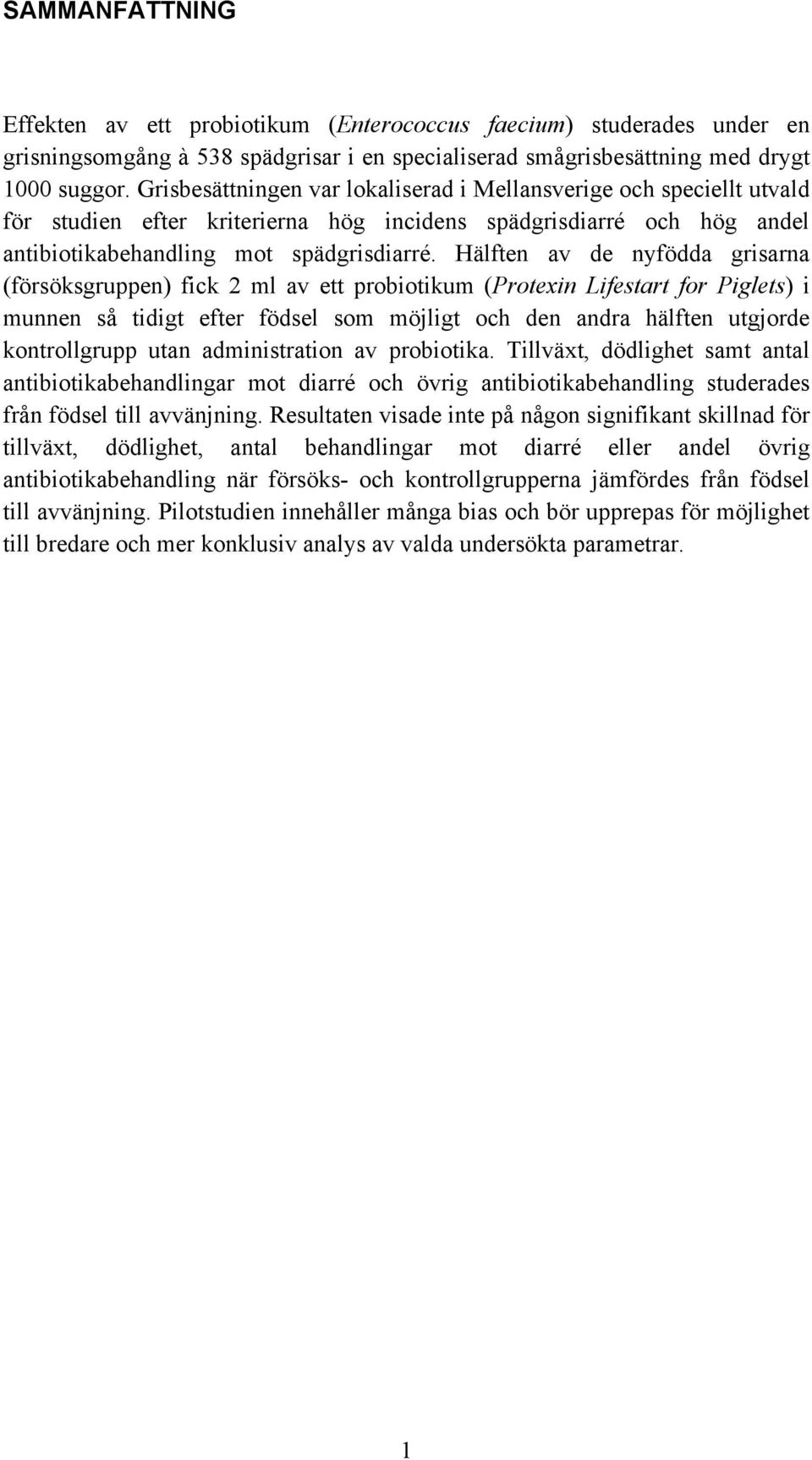 SAMMANFATTNING

Effekten av ett probiotikum (Enterococcus faecium) studerades under en grisningsomgång à 538 spädgrisar i en specialiserad smågrisbesättning med drygt 1000 suggor. Grisbesättningen var lokaliserad i Mellansverige och speciellt utvald för studien efter kriterierna hög incidens spädgrisdiarré och hög andel antibiotikabehandling mot spädgrisdiarré. Hälften av de nyfödda grisarna (försöksgruppen) fick 2 ml av ett probiotikum (Protexin Lifestart for Piglets) i munnen så tidigt efter födsel som möjligt och den andra hälften utgjorde kontrollgrupp utan administration av probiotika. Tillväxt, dödlighet samt antal antibiotikabehandlingar mot diarré och övrig antibiotikabehandling studerades från födsel till avvänjning. Resultaten visade inte på någon signifikant skillnad för tillväxt, dödlighet, antal behandlingar mot diarré eller andel övrig antibiotikabehandling när försöks- och kontrollgrupperna jämfördes från födsel till avvänjning. Pilotstudien innehåller många bias och bör upprepas för möjlighet till bredare och mer konklusiv analys av valda undersökta parametrar.

1